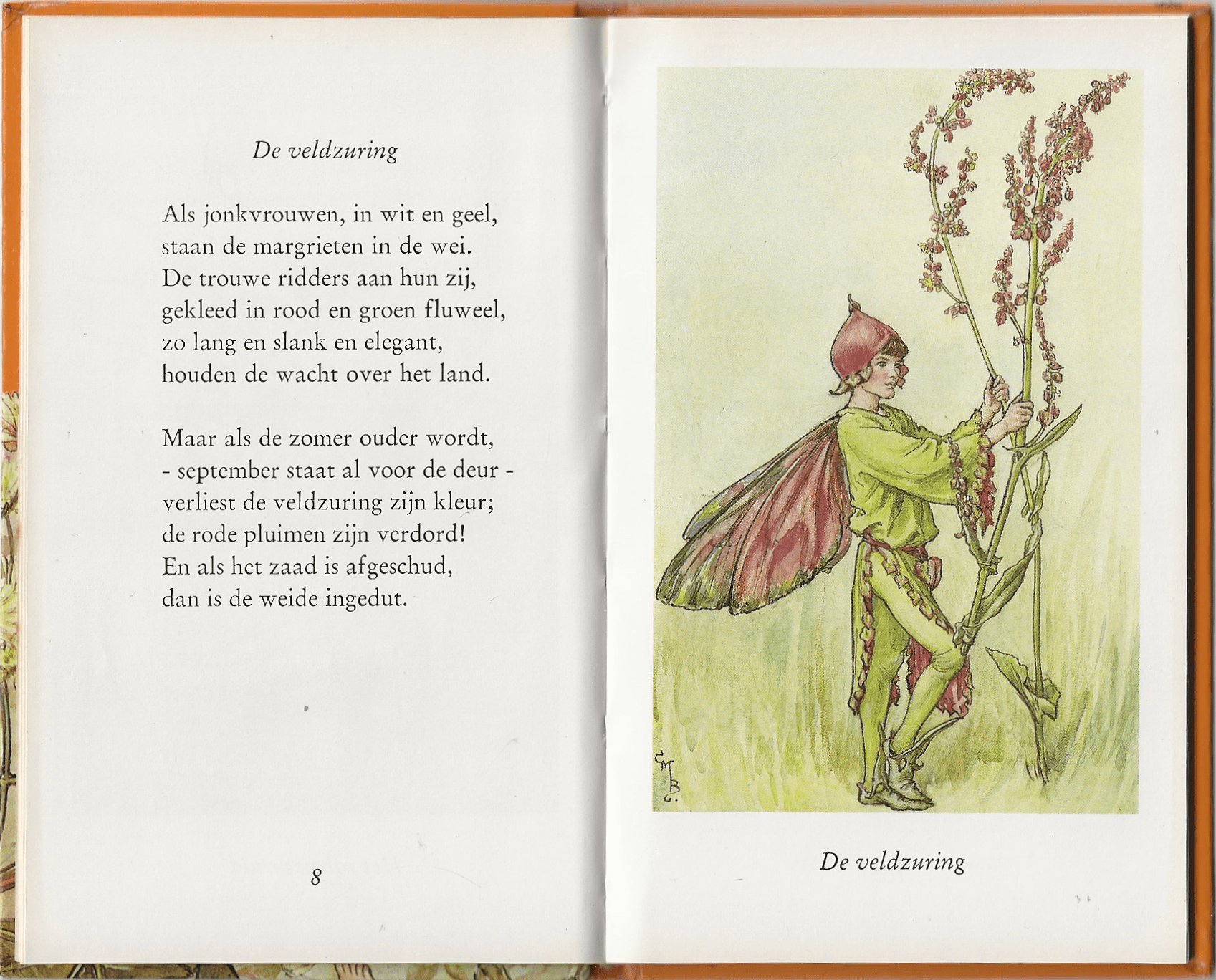 De veldzuring

Als jonkvrouwen, in wit en geel,
staan de margrieten in de wei.
De trouwe ridders aan hun zij,
gekleed in rood en groen fluweel,
zo lang en slank en elegant,
houden de wacht over het land.

Maar als de zomer ouder wordt,
- september staat al voor de deur -
verliest de veldzuring zijn kleur;
de rode pluimen zijn verdord!
En als het zaad is afgeschud,
dan is de weide ingedut.

8

CMB
G.

De veldzuring